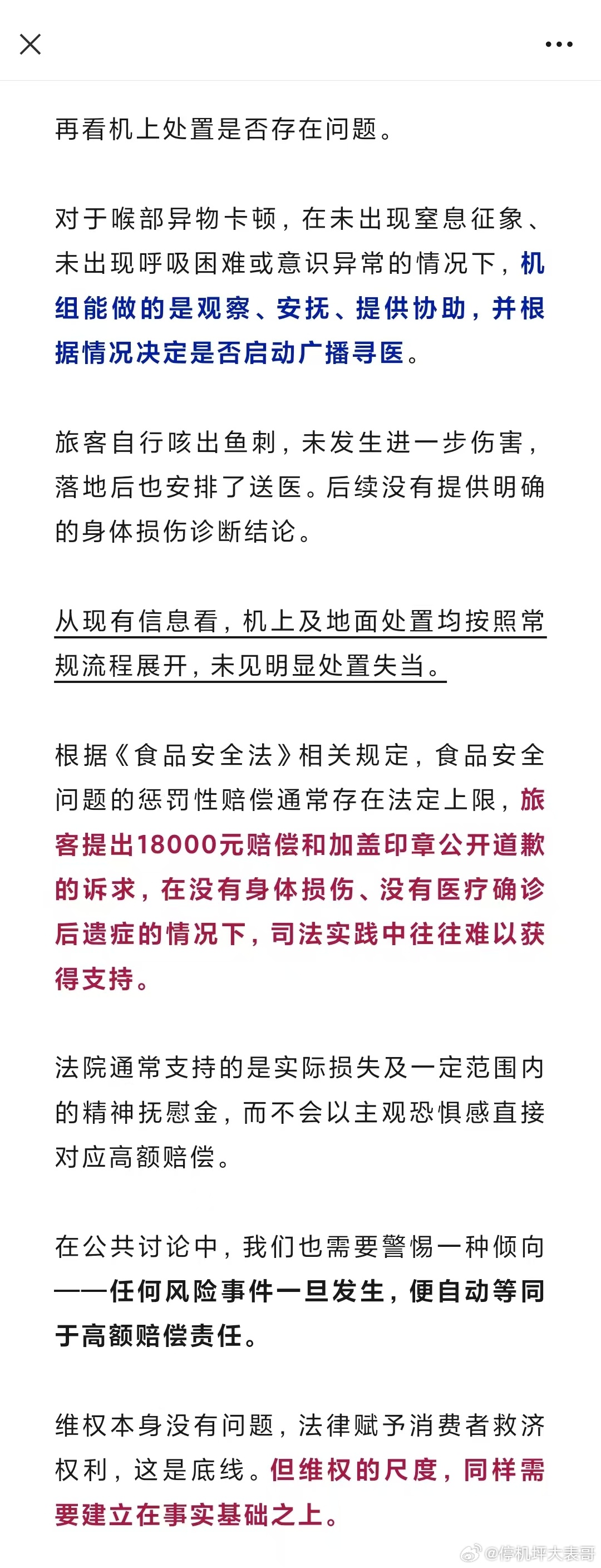 再看机上处置是否存在问题。

对于喉部异物卡顿，在未出现窒息征象、未出现呼吸困难或意识异常的情况下，机组能做的是观察、安抚、提供协助，并根据情况决定是否启动广播寻医。

旅客自行咳出鱼刺，未发生进一步伤害，落地后也安排了送医。后续没有提供明确的身体损伤诊断结论。

从现有信息看，机上及地面处置均按照常规流程展开，未见明显处置失当。

根据《食品安全法》相关规定，食品安全问题的惩罚性赔偿通常存在法定上限，旅客提出18000元赔偿和加盖印章公开道歉的诉求，在没有身体损伤、没有医疗确诊后遗症的情况下，司法实践中往往难以获得支持。

法院通常支持的是实际损失及一定范围内的精神抚慰金，而不会以主观恐惧感直接对应高额赔偿。

在公共讨论中，我们也需要警惕一种倾向——任何风险事件一旦发生，便自动等同于高额赔偿责任。

维权本身没有问题，法律赋予消费者救济权利，这是底线。但维权的尺度，同样需要建立在事实基础之上。

@停机坪大表哥